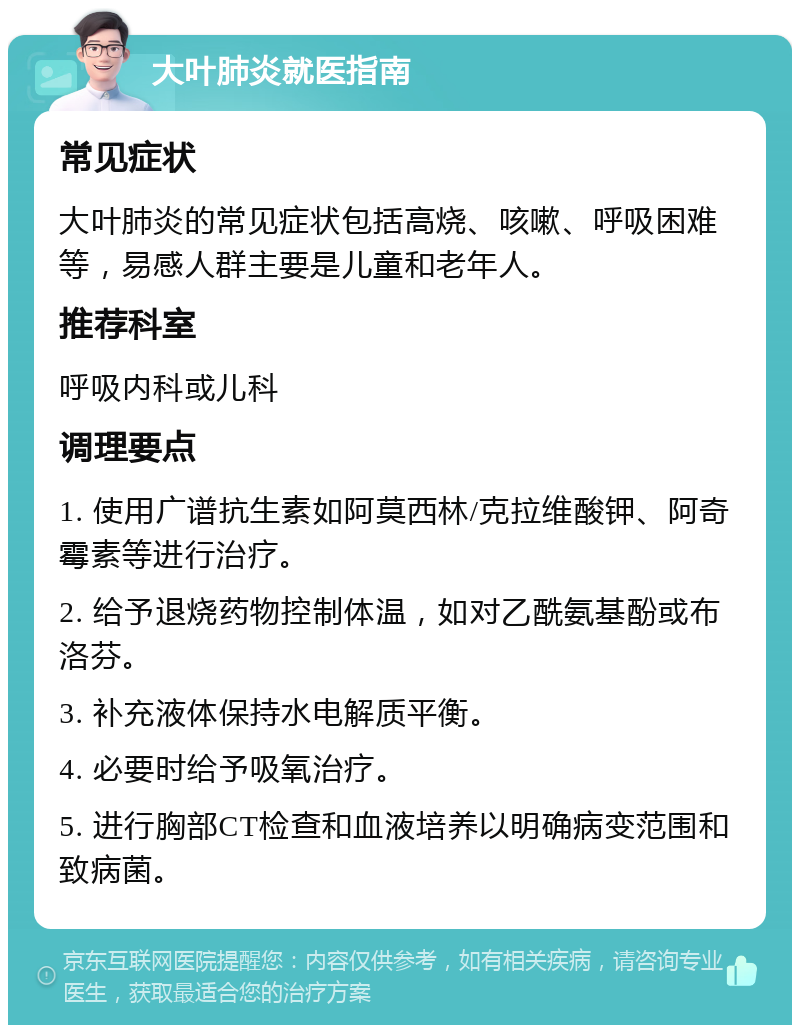 大叶肺炎就医指南

常见症状

大叶肺炎的常见症状包括高烧、咳嗽、呼吸困难等，易感人群主要是儿童和老年人。

推荐科室

呼吸内科或儿科

调理要点

1. 使用广谱抗生素如阿莫西林/克拉维酸钾、阿奇霉素等进行治疗。

2. 给予退烧药物控制体温，如对乙酰氨基酚或布洛芬。

3. 补充液体保持水电解质平衡。

4. 必要时给予吸氧治疗。

5. 进行胸部CT检查和血液培养以明确病变范围和致病菌。

京东互联网医院提醒您：内容仅供参考，如有相关疾病，请咨询专业医生，获取最适合您的治疗方案